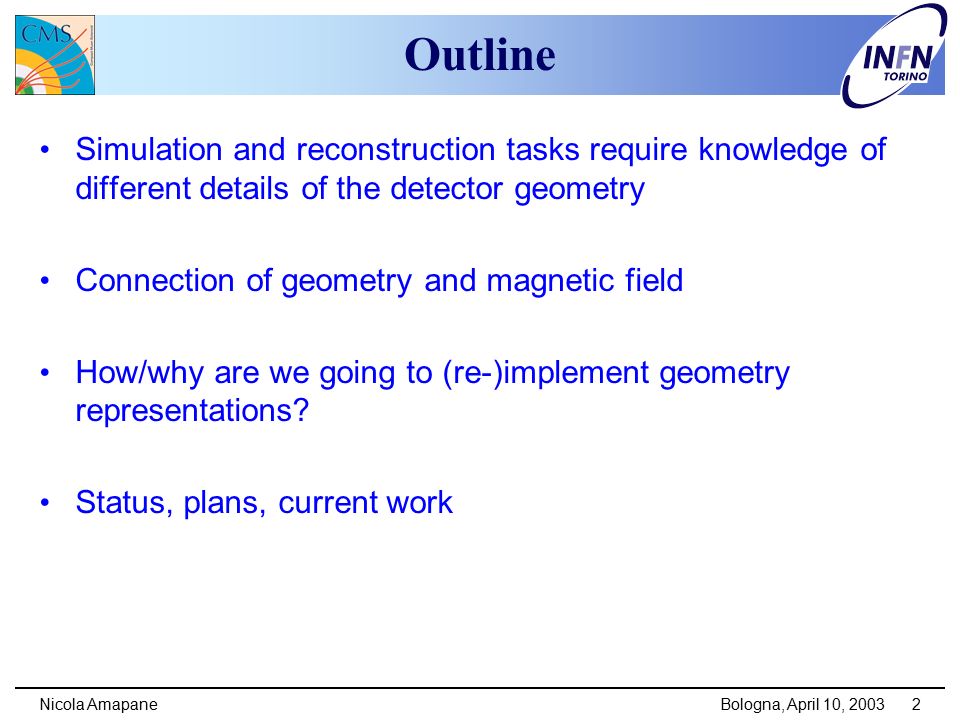 CMS

Outline

INFN TORINO

• Simulation and reconstruction tasks require knowledge of different details of the detector geometry

• Connection of geometry and magnetic field

• How/why are we going to (re-)implement geometry representations?

• Status, plans, current work

Nicola Amapane

Bologna, April 10, 2003 2